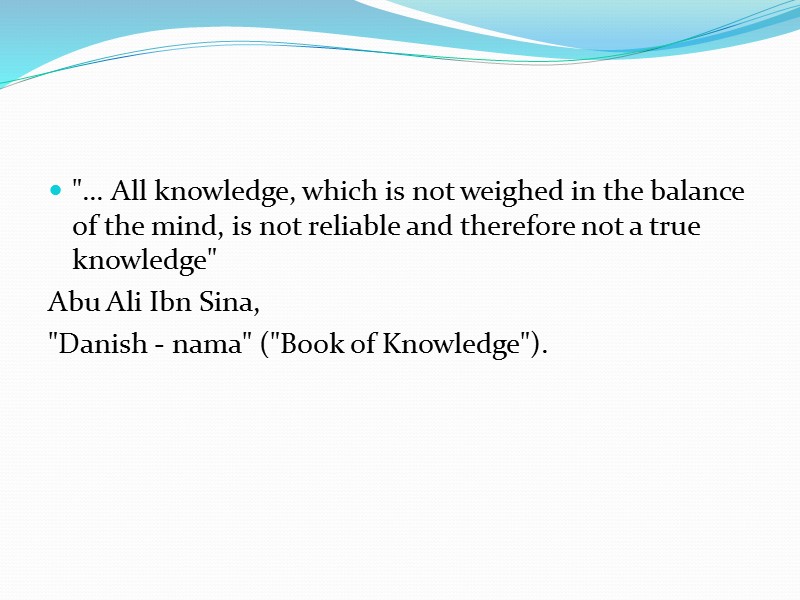 • "… All knowledge, which is not weighed in the balance of the mind, is not reliable and therefore not a true knowledge"

Abu Ali Ibn Sina,

"Danish - nama" ("Book of Knowledge").